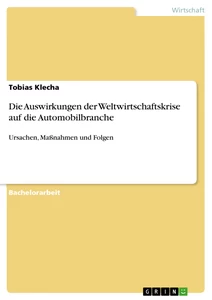 Wirtschaft

Tobias Klecha

Die Auswirkungen der Weltwirtschaftskrise auf die Automobilbranche

Ursachen, Maßnahmen und Folgen

Bachelorarbeit

GRIN